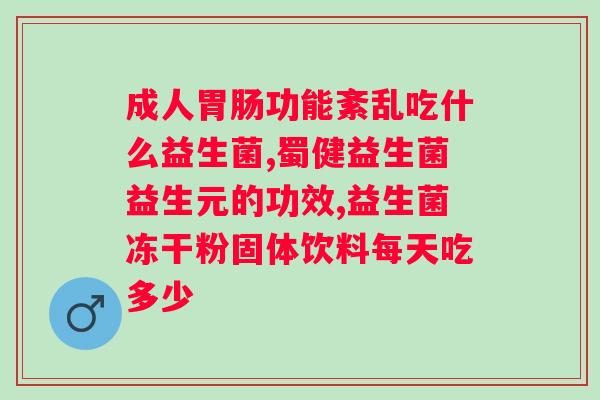 成人胃肠功能紊乱吃什么益生菌,蜀健益生菌益生元的功效,益生菌冻干粉固体饮料每天吃多少

♂